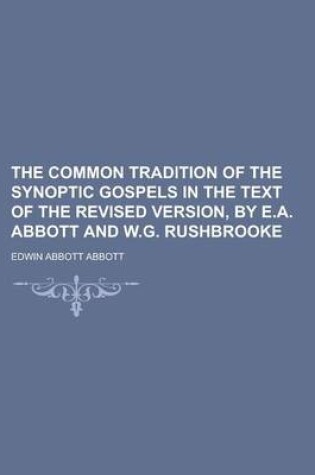 THE COMMON TRADITION OF THE SYNOPTIC GOSPELS IN THE TEXT OF THE REVISED VERSION, BY E.A. ABBOTT AND W.G. RUSHBROOKE

EDWIN ABBOTT ABBOTT